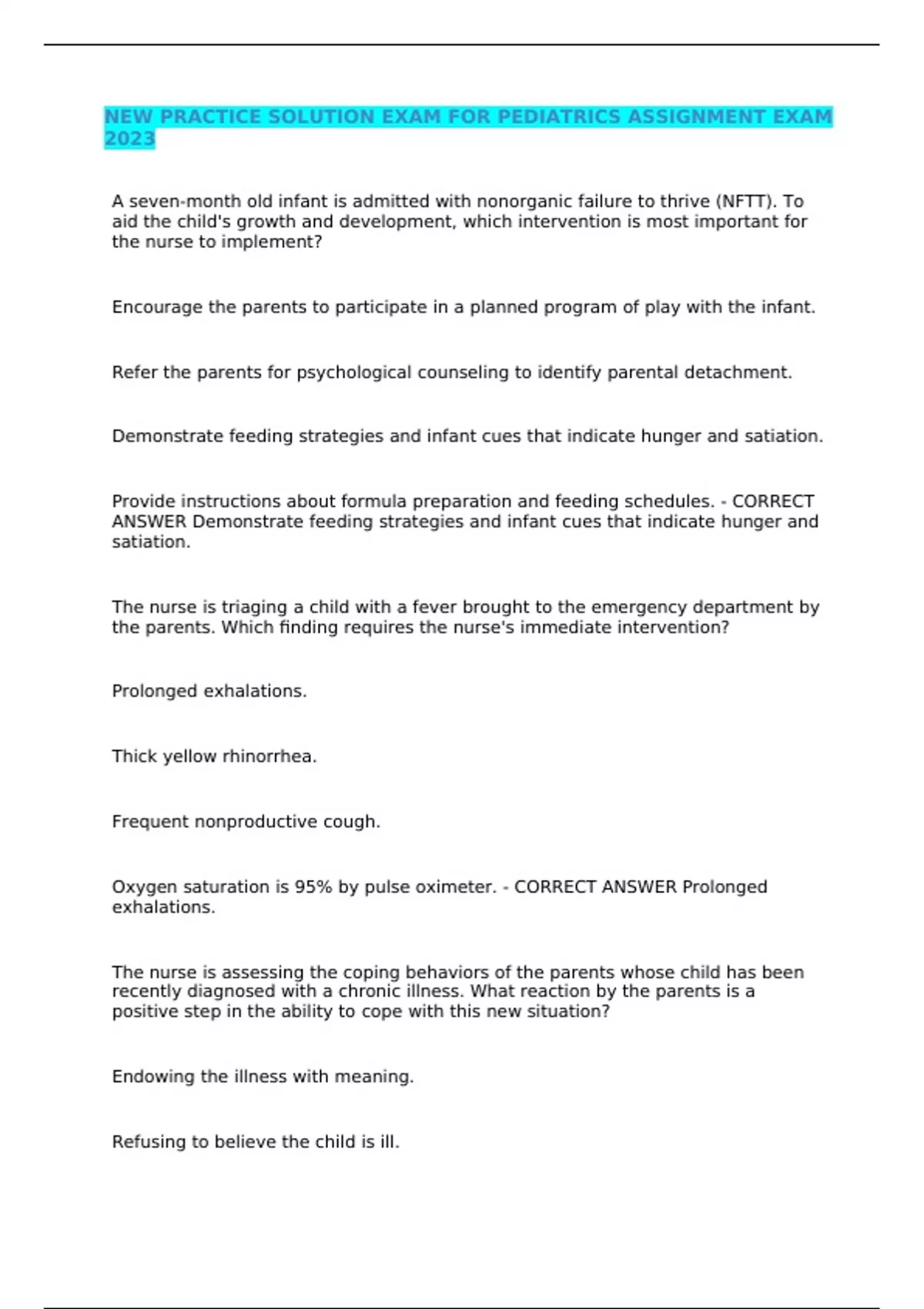 NEW PRACTICE SOLUTION EXAM FOR PEDIATRICS ASSIGNMENT EXAM 2023

A seven-month old infant is admitted with nonorganic failure to thrive (NFTT). To aid the child's growth and development, which intervention is most important for the nurse to implement?

Encourage the parents to participate in a planned program of play with the infant.

Refer the parents for psychological counseling to identify parental detachment.

Demonstrate feeding strategies and infant cues that indicate hunger and satiation.

Provide instructions about formula preparation and feeding schedules. - CORRECT ANSWER Demonstrate feeding strategies and infant cues that indicate hunger and satiation.

The nurse is triaging a child with a fever brought to the emergency department by the parents. Which finding requires the nurse's immediate intervention?

Prolonged exhalations.

Thick yellow rhinorrhea.

Frequent nonproductive cough.

Oxygen saturation is 95% by pulse oximeter. - CORRECT ANSWER Prolonged exhalations.

The nurse is assessing the coping behaviors of the parents whose child has been recently diagnosed with a chronic illness. What reaction by the parents is a positive step in the ability to cope with this new situation?

Endowing the illness with meaning.

Refusing to believe the child is ill.